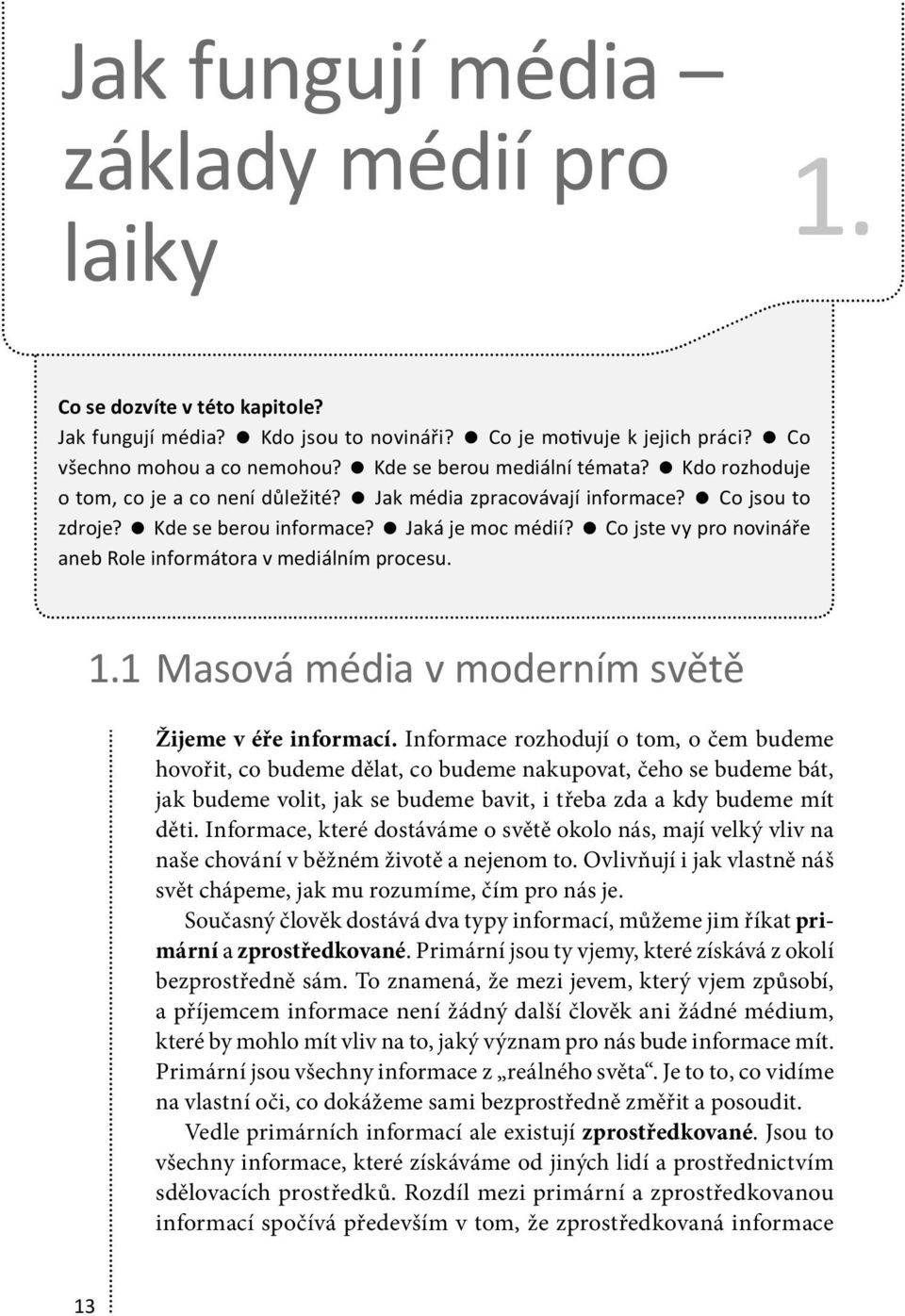 Jak fungují média – základy médií pro laiky

1.

Co se dozvíte v této kapitole?

Jak fungují média? ● Kdo jsou to novináři? ● Co je motivuje k jejich práci? ● Co všechno mohou a co nemohou? ● Kde se berou mediální témata? ● Kdo rozhoduje o tom, co je a co není důležité? ● Jak média zpracovávají informace? ● Co jsou to zdroje? ● Kde se berou informace? ● Jaká je moc médií? ● Co jste vy pro novináře aneb Role informátora v mediálním procesu.

1.1 Masová média v moderním světě

Žijeme v éře informací. Informace rozhodují o tom, o čem budeme hovořit, co budeme dělat, co budeme nakupovat, čeho se budeme bát, jak budeme volit, jak se budeme bavit, i třeba zda a kdy budeme mít děti. Informace, které dostáváme o světě okolo nás, mají velký vliv na naše chování v běžném životě a nejenom to. Ovlivňují i jak vlastně náš svět chápeme, jak mu rozumíme, čím pro nás je.

Současný člověk dostává dva typy informací, můžeme jim říkat primární a zprostředkované. Primární jsou ty vjemy, které získává z okolí bezprostředně sám. To znamená, že mezi jevem, který vjem způsobí, a příjemcem informace není žádný další člověk ani žádné médium, které by mohlo mít vliv na to, jaký význam pro nás bude informace mít. Primární jsou všechny informace z „reálného světa“. Je to to, co vidíme na vlastní oči, co dokážeme sami bezprostředně změřit a posoudit.

Vedle primárních informací ale existují zprostředkované. Jsou to všechny informace, které získáváme od jiných lidí a prostřednictvím sdělovacích prostředků. Rozdíl mezi primární a zprostředkovanou informací spočívá především v tom, že zprostředkovaná informace

13